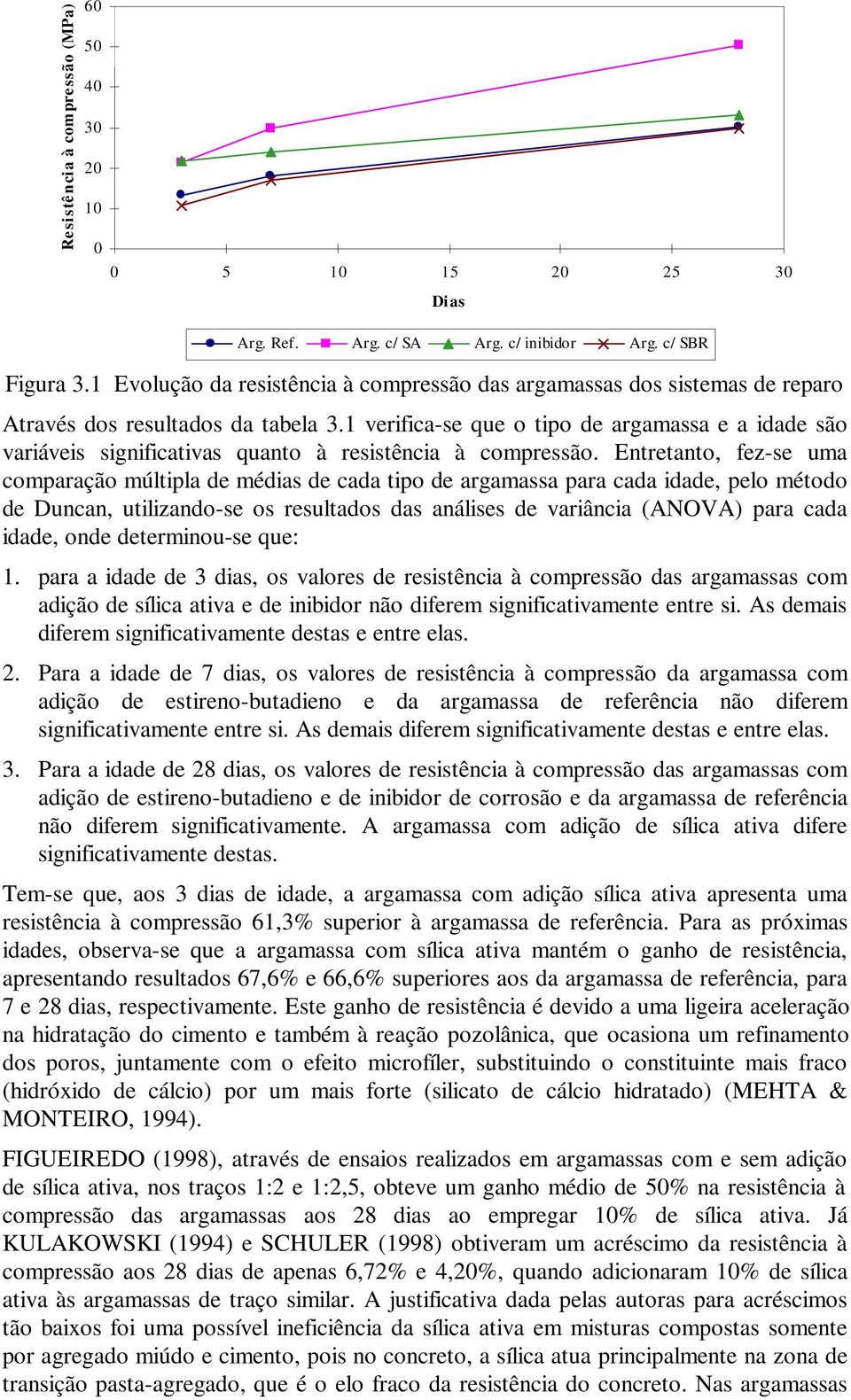 Resistência à compressão (MPa)

60
50
40
30
20
10
0

0 5 10 15 20 25 30

Dias

Arg. Ref. Arg. c/ SA Arg. c/ inibidor Arg. c/ SBR

Figura 3.1 Evolução da resistência à compressão das argamassas dos sistemas de reparo

Através dos resultados da tabela 3.1 verifica-se que o tipo de argamassa e a idade são variáveis significativas quanto à resistência à compressão. Entretanto, fez-se uma comparação múltipla de médias de cada tipo de argamassa para cada idade, pelo método de Duncan, utilizando-se os resultados das análises de variância (ANOVA) para cada idade, onde determinou-se que:

1. para a idade de 3 dias, os valores de resistência à compressão das argamassas com adição de sílica ativa e de inibidor não diferem significativamente entre si. As demais diferem significativamente destas e entre elas.

2. Para a idade de 7 dias, os valores de resistência à compressão da argamassa com adição de estireno-butadieno e da argamassa de referência não diferem significativamente entre si. As demais diferem significativamente destas e entre elas.

3. Para a idade de 28 dias, os valores de resistência à compressão das argamassas com adição de estireno-butadieno e de inibidor de corrosão e da argamassa de referência não diferem significativamente. A argamassa com adição de sílica ativa difere significativamente destas.

Tem-se que, aos 3 dias de idade, a argamassa com adição sílica ativa apresenta uma resistência à compressão 61,3% superior à argamassa de referência. Para as próximas idades, observa-se que a argamassa com sílica ativa mantém o ganho de resistência, apresentando resultados 67,6% e 66,6% superiores aos da argamassa de referência, para 7 e 28 dias, respectivamente. Este ganho de resistência é devido a uma ligeira aceleração na hidratação do cimento e também à reação pozolânica, que ocasiona um refinamento dos poros, juntamente com o efeito microfíler, substituindo o constituinte mais fraco (hidróxido de cálcio) por um mais forte (silicato de cálcio hidratado) (MEHTA & MONTEIRO, 1994).

FIGUEIREDO (1998), através de ensaios realizados em argamassas com e sem adição de sílica ativa, nos traços 1:2 e 1:2,5, obteve um ganho médio de 50% na resistência à compressão das argamassas aos 28 dias ao empregar 10% de sílica ativa. Já KULAKOWSKI (1994) e SCHULER (1998) obtiveram um acréscimo da resistência à compressão aos 28 dias de apenas 6,72% e 4,20%, quando adicionaram 10% de sílica ativa às argamassas de traço similar. A justificativa dada pelas autoras para acréscimos tão baixos foi uma possível ineficiência da sílica ativa em misturas compostas somente por agregado miúdo e cimento, pois no concreto, a sílica atua principalmente na zona de transição pasta-agregado, que é o elo fraco da resistência do concreto. Nas argamassas